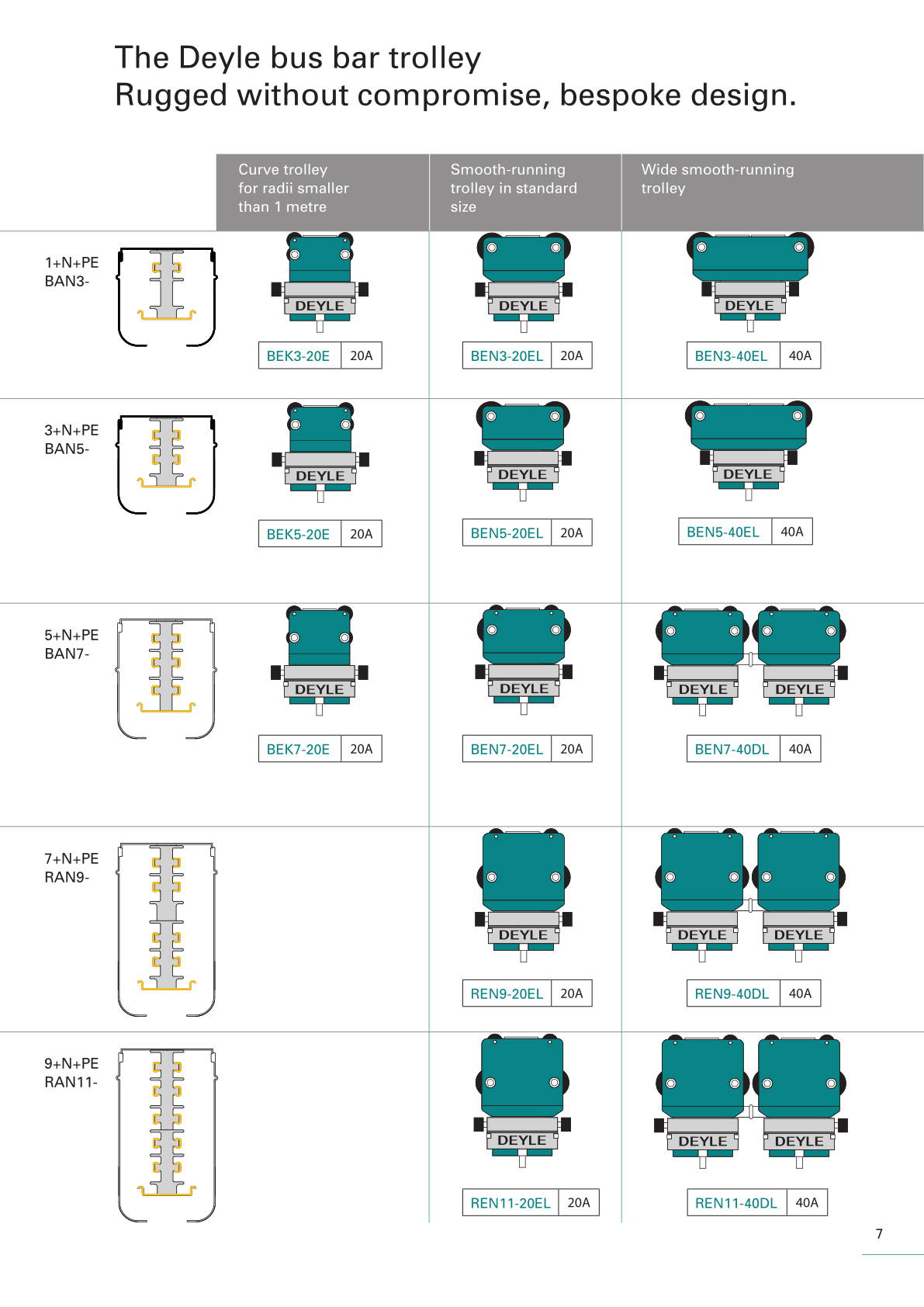 The Deyle bus bar trolley
Rugged without compromise, bespoke design.

| | Curve trolley for radii smaller than 1 metre | Smooth-running trolley in standard size | Wide smooth-running trolley |
|---|---|---|---|
| 1+N+PE BAN3- | DEYLE BEK3-20E 20A | DEYLE BEN3-20EL 20A | DEYLE BEN3-40EL 40A |
| 3+N+PE BAN5- | DEYLE BEK5-20E 20A | DEYLE BEN5-20EL 20A | DEYLE BEN5-40EL 40A |
| 5+N+PE BAN7- | DEYLE BEK7-20E 20A | DEYLE BEN7-20EL 20A | DEYLE DEYLE BEN7-40DL 40A |
| 7+N+PE RAN9- | | DEYLE REN9-20EL 20A | DEYLE DEYLE REN9-40DL 40A |
| 9+N+PE RAN11- | | DEYLE REN11-20EL 20A | DEYLE DEYLE REN11-40DL 40A |

7